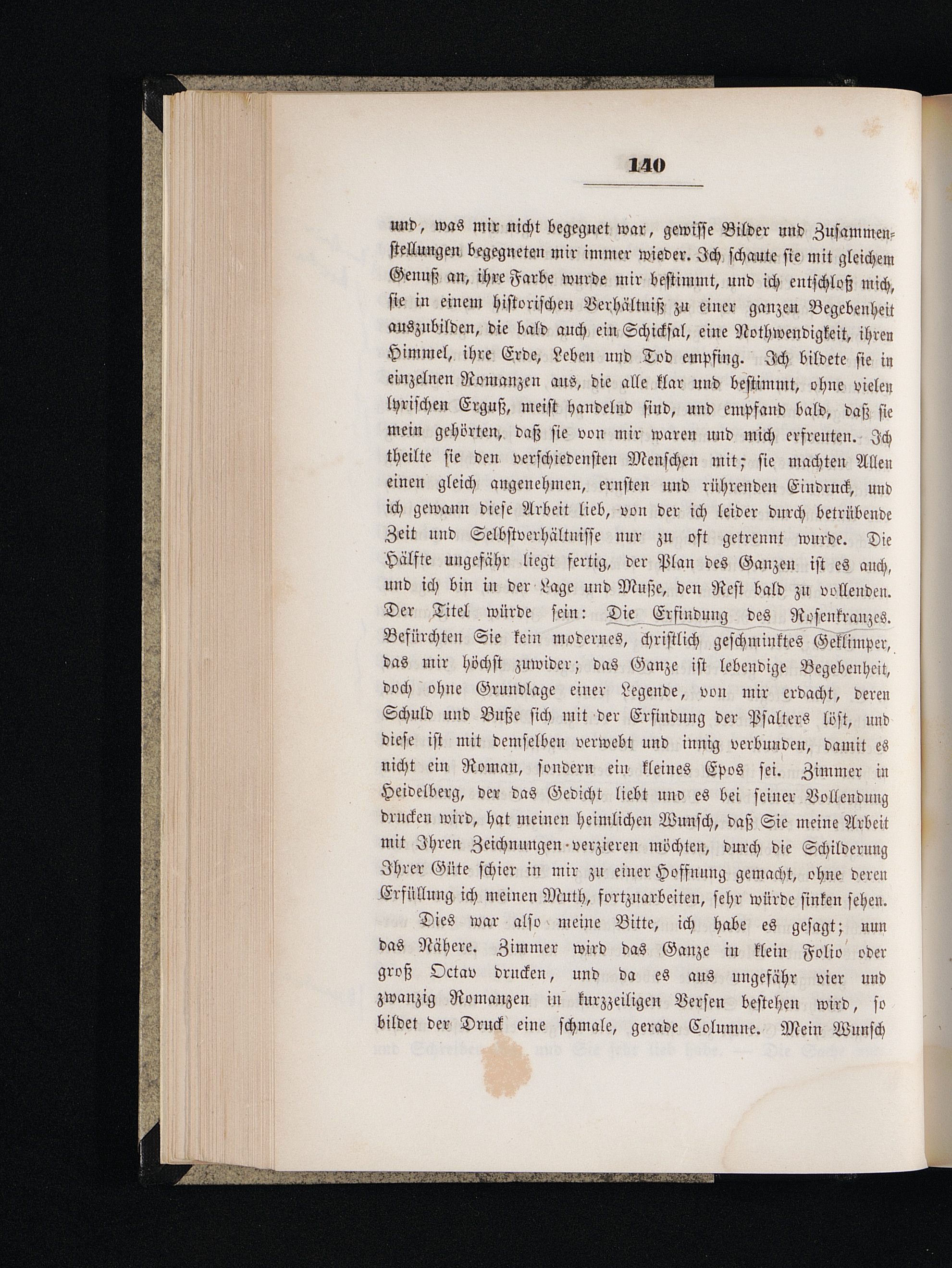 140

und, was mir nicht begegnet war, gewisse Bilder und Zusammenstellungen begegneten mir immer wieder. Ich schaute sie mit gleichem Genuß an, ihre Farbe wurde mir bestimmt, und ich entschloß mich, sie in einem historischen Verhältniß zu einer ganzen Begebenheit auszubilden, die bald auch ein Schicksal, eine Nothwendigkeit, ihren Himmel, ihre Erde, Leben und Tod empfing. Ich bildete sie in einzelnen Romanzen aus, die alle klar und bestimmt, ohne vielen lyrischen Erguß, meist handelnd sind, und empfand bald, daß sie mein gehörten, daß sie von mir waren und mich erfreuten. Ich theilte sie den verschiedensten Menschen mit; sie machten Allen einen gleich angenehmen, ernsten und rührenden Eindruck, und ich gewann diese Arbeit lieb, von der ich leider durch betrübende Zeit und Selbstverhältnisse nur zu oft getrennt wurde. Die Hälfte ungefähr liegt fertig, der Plan des Ganzen ist es auch, und ich bin in der Lage und Muße, den Rest bald zu vollenden. Der Titel würde sein: Die Erfindung des Rosenkranzes. Befürchten Sie kein modernes, christlich geschminktes Geklimper, das mir höchst zuwider; das Ganze ist lebendige Begebenheit, doch ohne Grundlage einer Legende, von mir erdacht, deren Schuld und Buße sich mit der Erfindung der Psalters löst, und diese ist mit demselben verwebt und innig verbunden, damit es nicht ein Roman, sondern ein kleines Epos sei. Zimmer in Heidelberg, der das Gedicht liebt und es bei seiner Vollendung drucken wird, hat meinen heimlichen Wunsch, daß Sie meine Arbeit mit Ihren Zeichnungen verzieren möchten, durch die Schilderung Ihrer Güte schier in mir zu einer Hoffnung gemacht, ohne deren Erfüllung ich meinen Muth, fortzuarbeiten, sehr würde sinken sehen.

Dies war also meine Bitte, ich habe es gesagt; nun das Nähere. Zimmer wird das Ganze in klein Folio oder groß Octav drucken, und da es aus ungefähr vier und zwanzig Romanzen in kurzzeiligen Versen bestehen wird, so bildet der Druck eine schmale, gerade Columne. Mein Wunsch